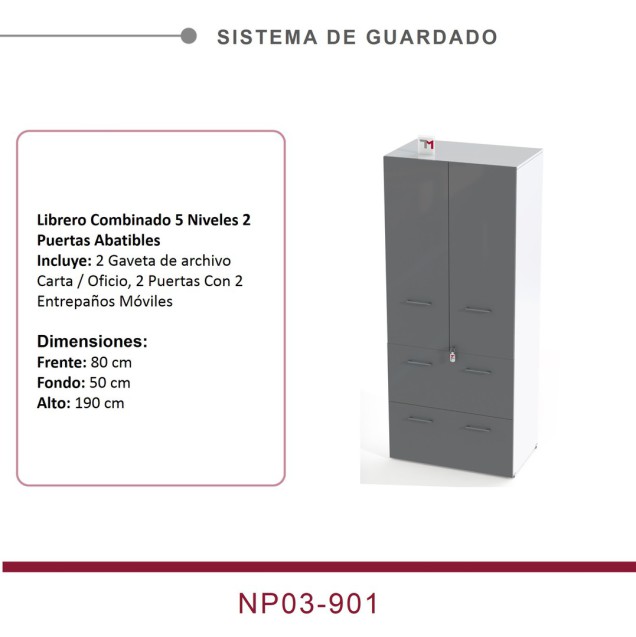 SISTEMA DE GUARDADO

Librero Combinado 5 Niveles 2 Puertas Abatibles
Incluye: 2 Gaveta de archivo Carta / Oficio, 2 Puertas Con 2 Entrepaños Móviles

Dimensiones:
Frente: 80 cm
Fondo: 50 cm
Alto: 190 cm

NP03-901